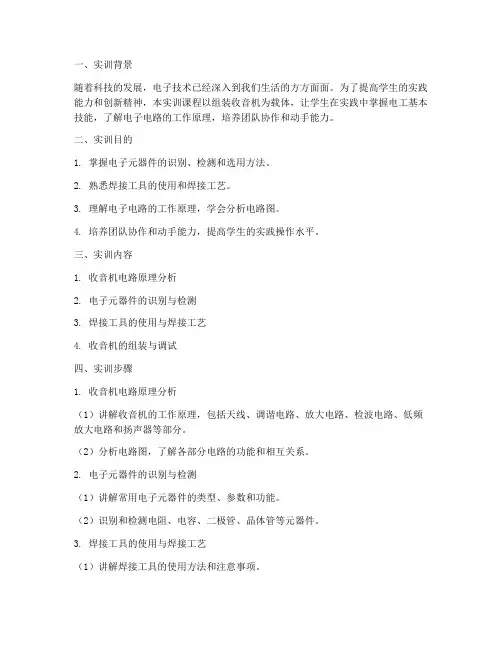 一、实训背景

随着科技的发展，电子技术已经深入到我们生活的方方面面。为了提高学生的实践能力和创新精神，本实训课程以组装收音机为载体，让学生在实践中掌握电工基本技能，了解电子电路的工作原理，培养团队协作和动手能力。

二、实训目的

1. 掌握电子元器件的识别、检测和选用方法。

2. 熟悉焊接工具的使用和焊接工艺。

3. 理解电子电路的工作原理，学会分析电路图。

4. 培养团队协作和动手能力，提高学生的实践操作水平。

三、实训内容

1. 收音机电路原理分析

2. 电子元器件的识别与检测

3. 焊接工具的使用与焊接工艺

4. 收音机的组装与调试

四、实训步骤

1. 收音机电路原理分析

（1）讲解收音机的工作原理，包括天线、调谐电路、放大电路、检波电路、低频放大电路和扬声器等部分。

（2）分析电路图，了解各部分电路的功能和相互关系。

2. 电子元器件的识别与检测

（1）讲解常用电子元器件的类型、参数和功能。

（2）识别和检测电阻、电容、二极管、晶体管等元器件。

3. 焊接工具的使用与焊接工艺

（1）讲解焊接工具的使用方法和注意事项。